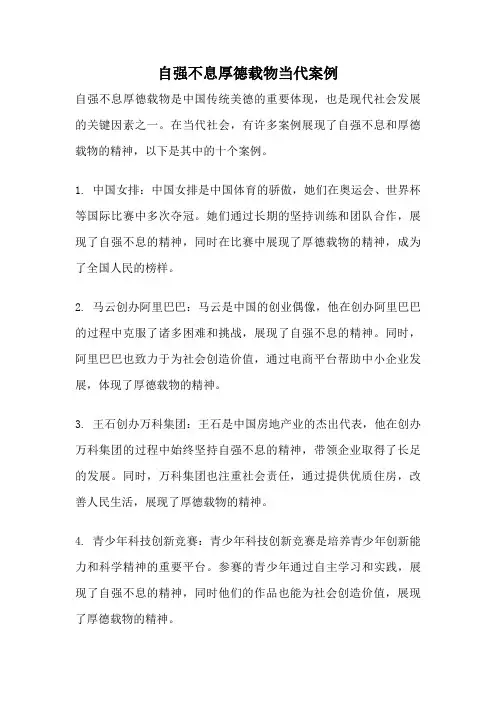 自强不息厚德载物当代案例

自强不息厚德载物是中国传统美德的重要体现，也是现代社会发展的关键因素之一。在当代社会，有许多案例展现了自强不息和厚德载物的精神，以下是其中的十个案例。

1. 中国女排：中国女排是中国体育的骄傲，她们在奥运会、世界杯等国际比赛中多次夺冠。她们通过长期的坚持训练和团队合作，展现了自强不息的精神，同时在比赛中展现了厚德载物的精神，成为了全国人民的榜样。

2. 马云创办阿里巴巴：马云是中国的创业偶像，他在创办阿里巴巴的过程中克服了诸多困难和挑战，展现了自强不息的精神。同时，阿里巴巴也致力于为社会创造价值，通过电商平台帮助中小企业发展，体现了厚德载物的精神。

3. 王石创办万科集团：王石是中国房地产业的杰出代表，他在创办万科集团的过程中始终坚持自强不息的精神，带领企业取得了长足的发展。同时，万科集团也注重社会责任，通过提供优质住房，改善人民生活，展现了厚德载物的精神。

4. 青少年科技创新竞赛：青少年科技创新竞赛是培养青少年创新能力和科学精神的重要平台。参赛的青少年通过自主学习和实践，展现了自强不息的精神，同时他们的作品也能为社会创造价值，展现了厚德载物的精神。